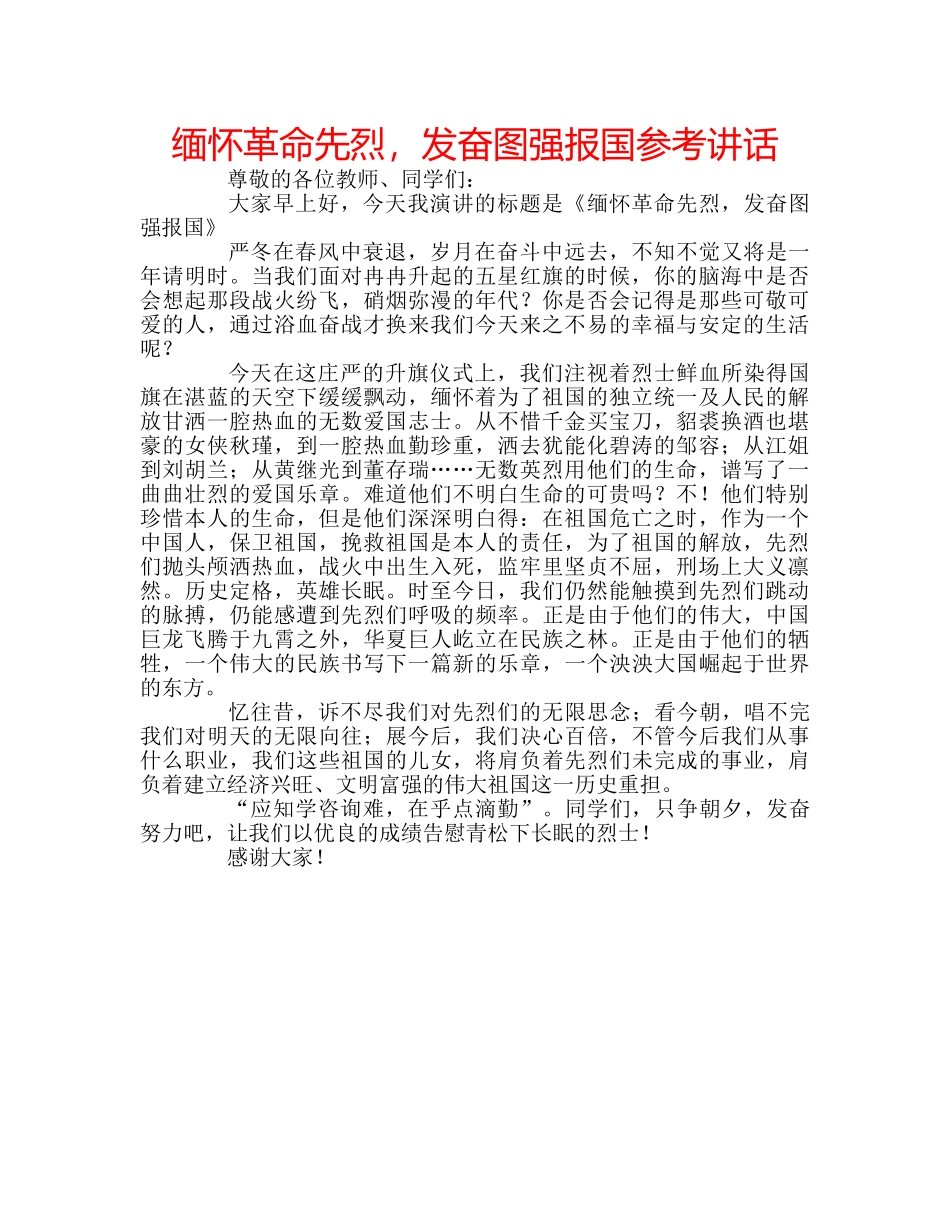 缅怀革命先烈，发奋图强报国参考讲话

尊敬的各位教师、同学们：

大家早上好，今天我演讲的标题是《缅怀革命先烈，发奋图强报国》

严冬在春风中衰退，岁月在奋斗中远去，不知不觉又将是一年请明时。当我们面对冉冉升起的五星红旗的时候，你的脑海中是否会想起那段战火纷飞，硝烟弥漫的年代？你是否会记得是那些可敬可爱的人，通过浴血奋战才换来我们今天来之不易的幸福与安定的生活呢？

今天在这庄严的升旗仪式上，我们注视着烈士鲜血所染得国旗在湛蓝的天空下缓缓飘动，缅怀着为了祖国的独立统一及人民的解放甘洒一腔热血的无数爱国志士。从不惜千金买宝刀，貂裘换酒也堪豪的女侠秋瑾，到一腔热血勤珍重，洒去犹能化碧涛的邹容；从江姐到刘胡兰；从黄继光到董存瑞……无数英烈用他们的生命，谱写了一曲曲壮烈的爱国乐章。难道他们不明白生命的可贵吗？不！他们特别珍惜本人的生命，但是他们深深明白得：在祖国危亡之时，作为一个中国人，保卫祖国，挽救祖国是本人的责任，为了祖国的解放，先烈们抛头颅洒热血，战火中出生入死，监牢里坚贞不屈，刑场上大义凛然。历史定格，英雄长眠。时至今日，我们仍然能触摸到先烈们跳动的脉搏，仍能感遭到先烈们呼吸的频率。正是由于他们的伟大，中国巨龙飞腾于九霄之外，华夏巨人屹立在民族之林。正是由于他们的牺牲，一个伟大的民族书写下一篇新的乐章，一个泱泱大国崛起于世界的东方。

忆往昔，诉不尽我们对先烈们的无限思念；看今朝，唱不完我们对明天的无限向往；展今后，我们决心百倍，不管今后我们从事什么职业，我们这些祖国的儿女，将肩负着先烈们未完成的事业，肩负着建立经济兴旺、文明富强的伟大祖国这一历史重担。

“应知学咨询难，在乎点滴勤”。同学们，只争朝夕，发奋努力吧，让我们以优良的成绩告慰青松下长眠的烈士！

感谢大家！